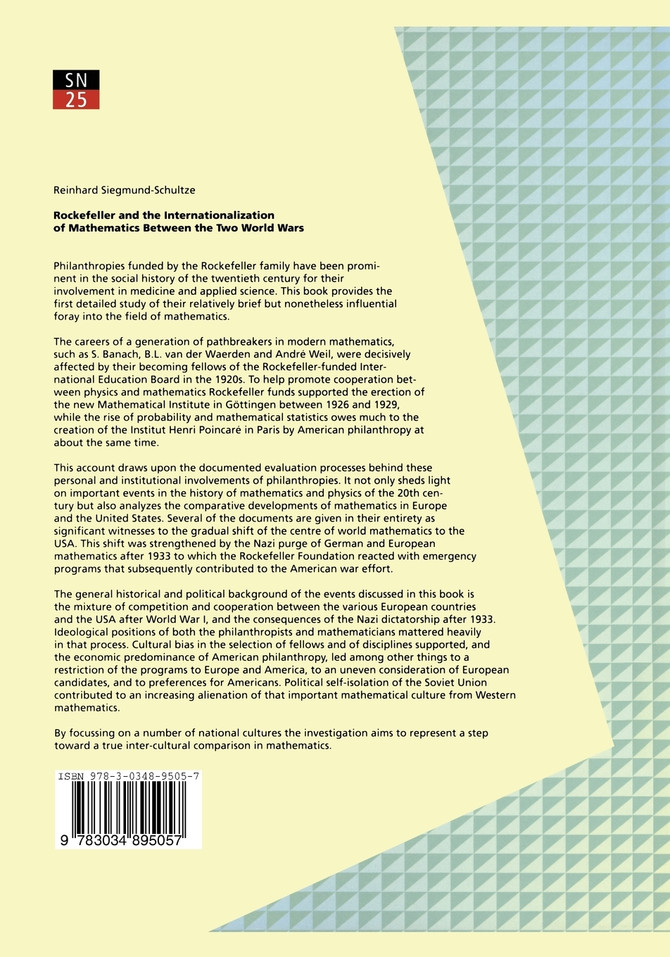 SN
25

Reinhard Siegmund-Schultze

Rockefeller and the Internationalization of Mathematics Between the Two World Wars

Philanthropies funded by the Rockefeller family have been prominent in the social history of the twentieth century for their involvement in medicine and applied science. This book provides the first detailed study of their relatively brief but nonetheless influential foray into the field of mathematics.

The careers of a generation of pathbreakers in modern mathematics, such as S. Banach, B.L. van der Waerden and André Weil, were decisively affected by their becoming fellows of the Rockefeller-funded International Education Board in the 1920s. To help promote cooperation between physics and mathematics Rockefeller funds supported the erection of the new Mathematical Institute in Göttingen between 1926 and 1929, while the rise of probability and mathematical statistics owes much to the creation of the Institut Henri Poincaré in Paris by American philanthropy at about the same time.

This account draws upon the documented evaluation processes behind these personal and institutional involvements of philanthropies. It not only sheds light on important events in the history of mathematics and physics of the 20th century but also analyzes the comparative developments of mathematics in Europe and the United States. Several of the documents are given in their entirety as significant witnesses to the gradual shift of the centre of world mathematics to the USA. This shift was strengthened by the Nazi purge of German and European mathematics after 1933 to which the Rockefeller Foundation reacted with emergency programs that subsequently contributed to the American war effort.

The general historical and political background of the events discussed in this book is the mixture of competition and cooperation between the various European countries and the USA after World War I, and the consequences of the Nazi dictatorship after 1933. Ideological positions of both the philanthropists and mathematicians mattered heavily in that process. Cultural bias in the selection of fellows and of disciplines supported, and the economic predominance of American philanthropy, led among other things to a restriction of the programs to Europe and America, to an uneven consideration of European candidates, and to preferences for Americans. Political self-isolation of the Soviet Union contributed to an increasing alienation of that important mathematical culture from Western mathematics.

By focussing on a number of national cultures the investigation aims to represent a step toward a true inter-cultural comparison in mathematics.

ISBN 978-3-0348-9505-7

9 783034 895057